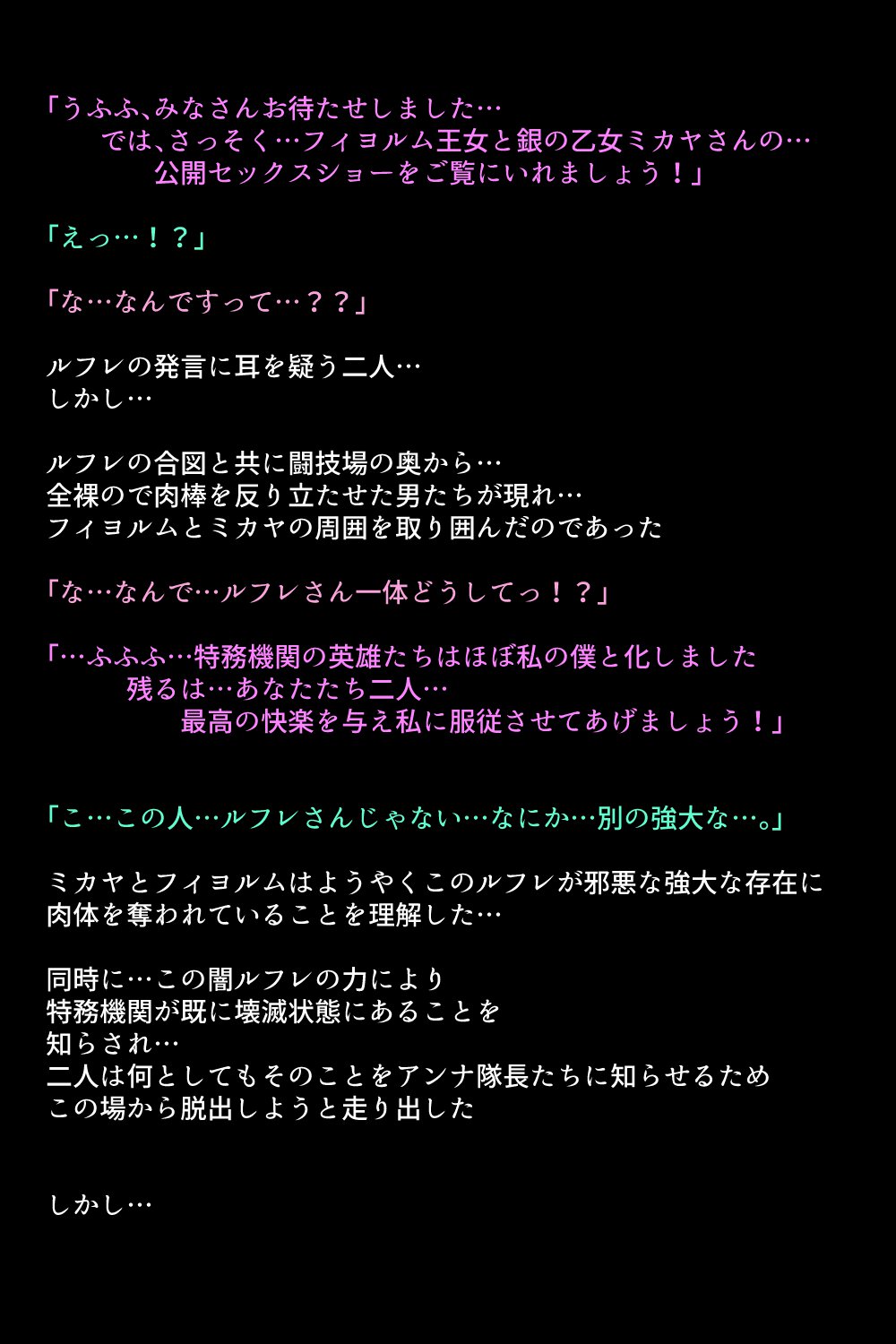 「うふふ、みなさんお待たせしました…
では、さっそく…フィヨルム王女と銀の乙女ミカヤさんの…
公開セックスショーをご覧にいれましょう！」

「えっ…！？」

「な…なんですって…？？」

ルフレの発言に耳を疑う二人…
しかし…

ルフレの合図と共に闘技場の奥から…
全裸ので肉棒を反り立たせた男たちが現れ…
フィヨルムとミカヤの周囲を取り囲んだのであった

「な…なんで…ルフレさん一体どうしてっ！？」

「…ふふふ…特務機関の英雄たちはほぼ私の僕と化しました
残るは…あなたたち二人…
最高の快楽を与え私に服従させてあげましょう！」

「こ…この人…ルフレさんじゃない…なにか…別の強大な…。」

ミカヤとフィヨルムはようやくこのルフレが邪悪な強大な存在に
肉体を奪われていることを理解した…

同時に…この闇ルフレの力により
特務機関が既に壊滅状態にあることを
知らされ…
二人は何としてもそのことをアンナ隊長たちに知らせるため
この場から脱出しようと走り出した

しかし…